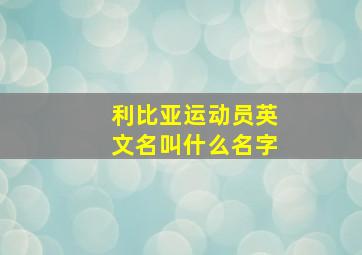 利比亚运动员英文名叫什么名字